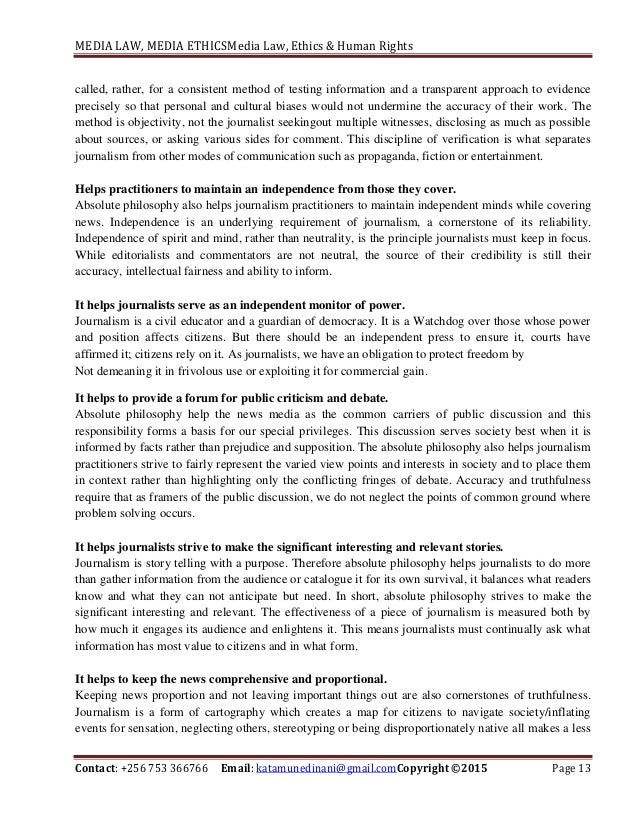 MEDIA LAW, MEDIA ETHICSMedia Law, Ethics & Human Rights

called, rather, for a consistent method of testing information and a transparent approach to evidence precisely so that personal and cultural biases would not undermine the accuracy of their work. The method is objectivity, not the journalist seekingout multiple witnesses, disclosing as much as possible about sources, or asking various sides for comment. This discipline of verification is what separates journalism from other modes of communication such as propaganda, fiction or entertainment.

Helps practitioners to maintain an independence from those they cover.
Absolute philosophy also helps journalism practitioners to maintain independent minds while covering news. Independence is an underlying requirement of journalism, a cornerstone of its reliability. Independence of spirit and mind, rather than neutrality, is the principle journalists must keep in focus. While editorialists and commentators are not neutral, the source of their credibility is still their accuracy, intellectual fairness and ability to inform.

It helps journalists serve as an independent monitor of power.
Journalism is a civil educator and a guardian of democracy. It is a Watchdog over those whose power and position affects citizens. But there should be an independent press to ensure it, courts have affirmed it; citizens rely on it. As journalists, we have an obligation to protect freedom by
Not demeaning it in frivolous use or exploiting it for commercial gain.

It helps to provide a forum for public criticism and debate.
Absolute philosophy help the news media as the common carriers of public discussion and this responsibility forms a basis for our special privileges. This discussion serves society best when it is informed by facts rather than prejudice and supposition. The absolute philosophy also helps journalism practitioners strive to fairly represent the varied view points and interests in society and to place them in context rather than highlighting only the conflicting fringes of debate. Accuracy and truthfulness require that as framers of the public discussion, we do not neglect the points of common ground where problem solving occurs.

It helps journalists strive to make the significant interesting and relevant stories.
Journalism is story telling with a purpose. Therefore absolute philosophy helps journalists to do more than gather information from the audience or catalogue it for its own survival, it balances what readers know and what they can not anticipate but need. In short, absolute philosophy strives to make the significant interesting and relevant. The effectiveness of a piece of journalism is measured both by how much it engages its audience and enlightens it. This means journalists must continually ask what information has most value to citizens and in what form.

It helps to keep the news comprehensive and proportional.
Keeping news proportion and not leaving important things out are also cornerstones of truthfulness. Journalism is a form of cartography which creates a map for citizens to navigate society/inflating events for sensation, neglecting others, stereotyping or being disproportionately native all makes a less

Contact: +256 753 366766 Email: katamunedinani@gmail.comCopyright ©2015 Page 13